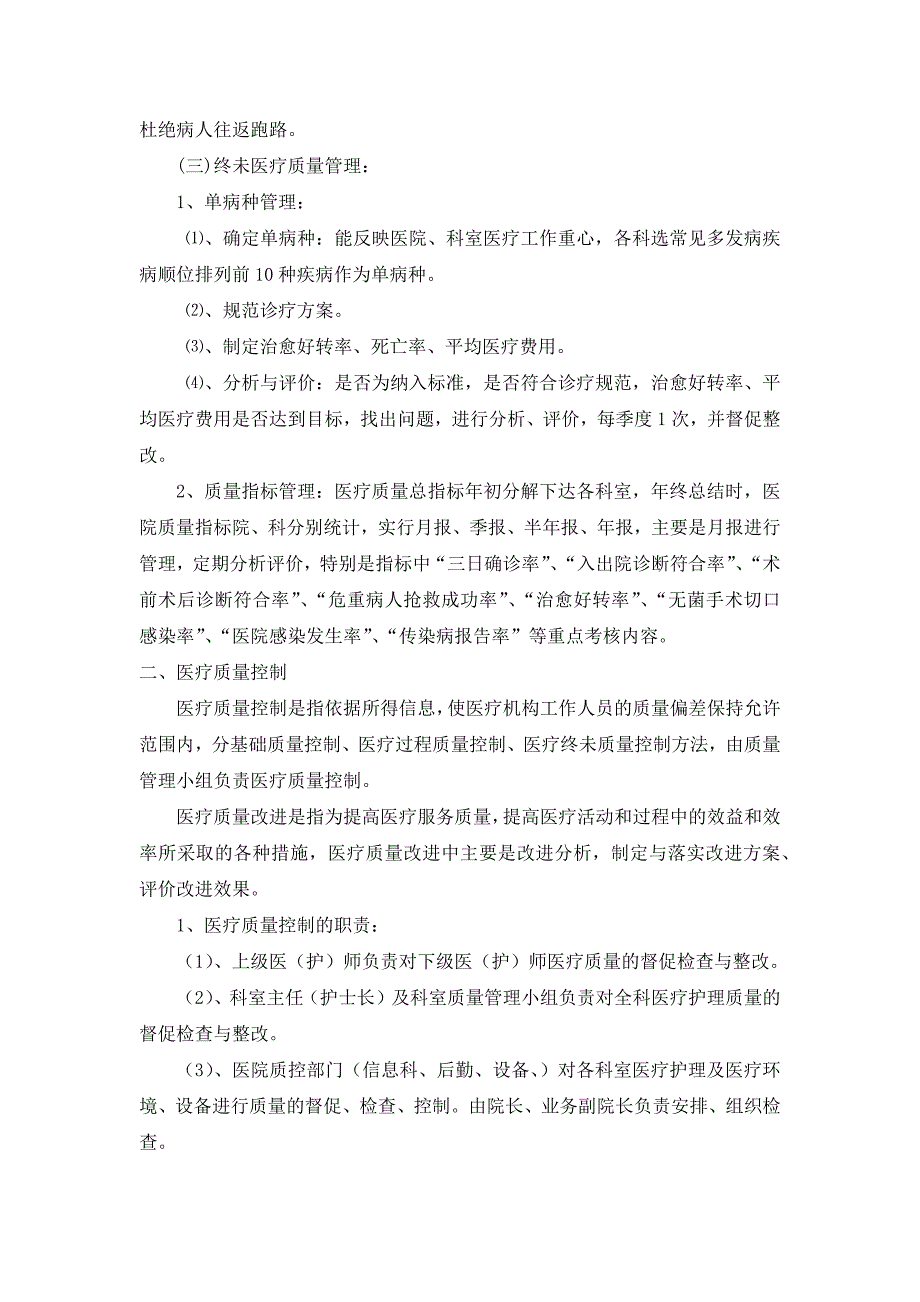 杜绝病人往返跑路。

(三)终未医疗质量管理：

1、单病种管理：

⑴、确定单病种：能反映医院、科室医疗工作重心，各科选常见多发病疾病顺位排列前10种疾病作为单病种。

⑵、规范诊疗方案。

⑶、制定治愈好转率、死亡率、平均医疗费用。

⑷、分析与评价：是否为纳入标准，是否符合诊疗规范，治愈好转率、平均医疗费用是否达到目标，找出问题，进行分析、评价，每季度1次，并督促整改。

2、质量指标管理：医疗质量总指标年初分解下达各科室，年终总结时，医院质量指标院、科分别统计，实行月报、季报、半年报、年报，主要是月报进行管理，定期分析评价，特别是指标中“三日确诊率”、“入出院诊断符合率”、“术前术后诊断符合率”、“危重病人抢救成功率”、“治愈好转率”、“无菌手术切口感染率”、“医院感染发生率”、“传染病报告率”等重点考核内容。

二、医疗质量控制

医疗质量控制是指依据所得信息，使医疗机构工作人员的质量偏差保持允许范围内，分基础质量控制、医疗过程质量控制、医疗终未质量控制方法，由质量管理小组负责医疗质量控制。

医疗质量改进是指为提高医疗服务质量，提高医疗活动和过程中的效益和效率所采取的各种措施，医疗质量改进中主要是改进分析，制定与落实改进方案、评价改进效果。

1、医疗质量控制的职责：

（1）、上级医（护）师负责对下级医（护）师医疗质量的督促检查与整改。

（2）、科室主任（护士长）及科室质量管理小组负责对全科医疗护理质量的督促检查与整改。

（3）、医院质控部门（信息科、后勤、设备、）对各科室医疗护理及医疗环境、设备进行质量的督促、检查、控制。由院长、业务副院长负责安排、组织检查。